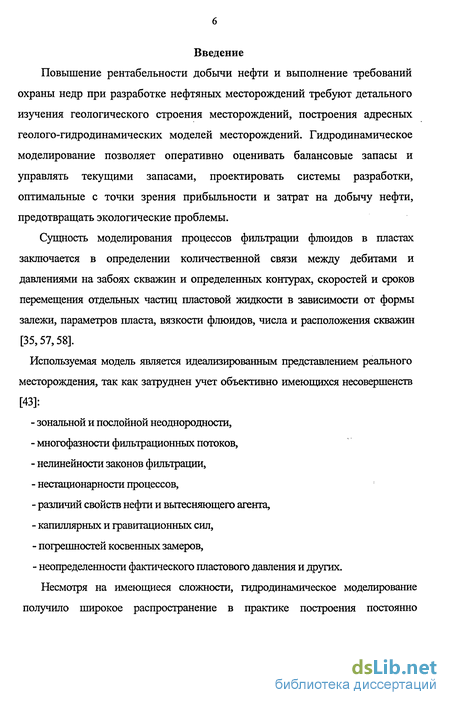 6

Введение

Повышение рентабельности добычи нефти и выполнение требований охраны недр при разработке нефтяных месторождений требуют детального изучения геологического строения месторождений, построения адресных геолого-гидродинамических моделей месторождений. Гидродинамическое моделирование позволяет оперативно оценивать балансовые запасы и управлять текущими запасами, проектировать системы разработки, оптимальные с точки зрения прибыльности и затрат на добычу нефти, предотвращать экологические проблемы.

Сущность моделирования процессов фильтрации флюидов в пластах заключается в определении количественной связи между дебитами и давлениями на забоях скважин и определенных контурах, скоростей и сроков перемещения отдельных частиц пластовой жидкости в зависимости от формы залежи, параметров пласта, вязкости флюидов, числа и расположения скважин [35, 57, 58].

Используемая модель является идеализированным представлением реального месторождения, так как затруднен учет объективно имеющихся несовершенств [43]:

- зональной и послойной неоднородности,

- многофазности фильтрационных потоков,

- нелинейности законов фильтрации,

- нестационарности процессов,

- различий свойств нефти и вытесняющего агента,

- капиллярных и гравитационных сил,

- погрешностей косвенных замеров,

- неопределенности фактического пластового давления и других.

Несмотря на имеющиеся сложности, гидродинамическое моделирование получило широкое распространение в практике построения постоянно

dsLib.net
библиотека диссертаций